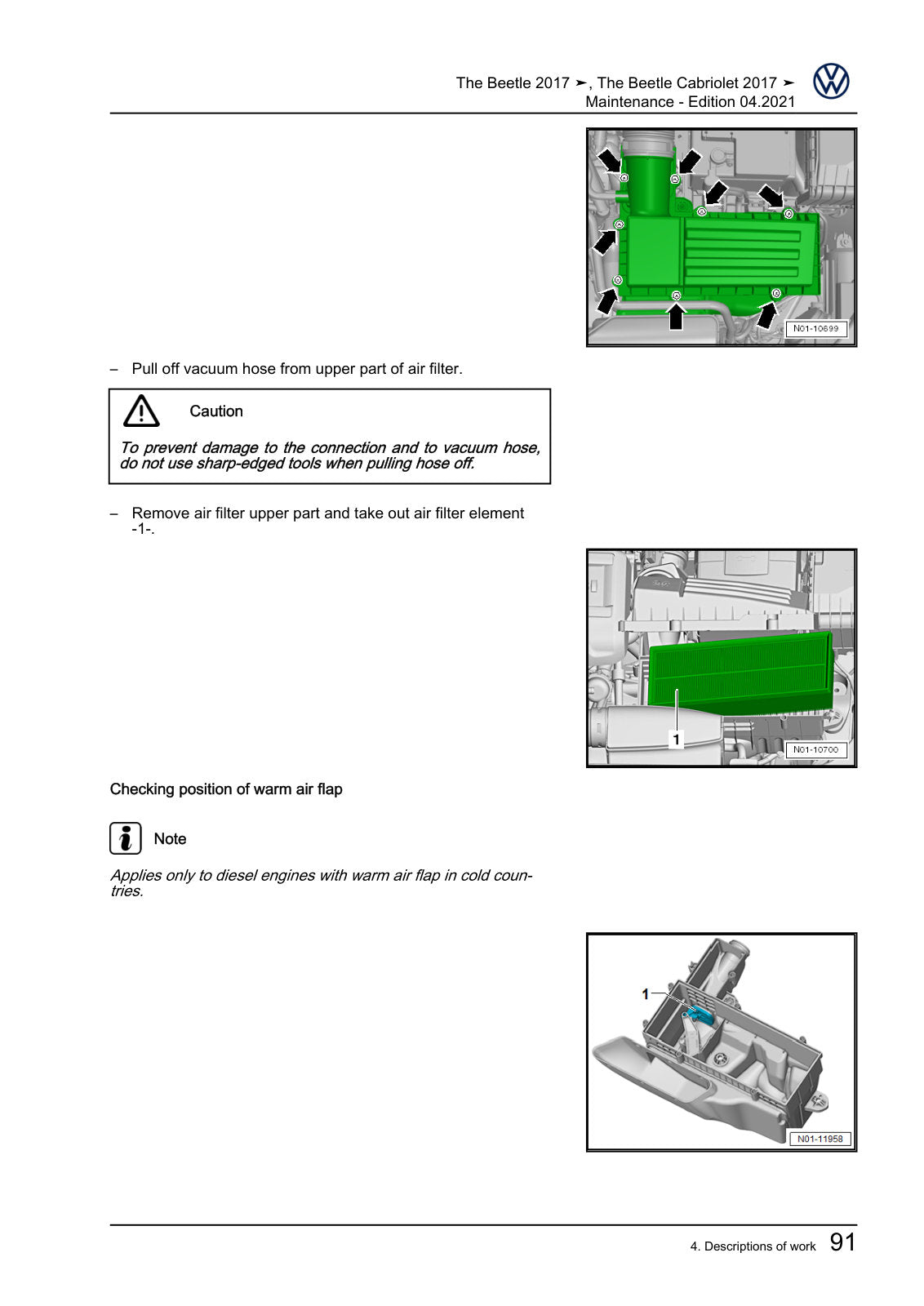 The Beetle 2017 ➤, The Beetle Cabriolet 2017 ➤
Maintenance - Edition 04.2021

N01-10699

– Pull off vacuum hose from upper part of air filter.

Caution

To prevent damage to the connection and to vacuum hose, do not use sharp-edged tools when pulling hose off.

– Remove air filter upper part and take out air filter element -1-.

1

N01-10700

Checking position of warm air flap

Note

Applies only to diesel engines with warm air flap in cold countries.

1

N01-11958

4. Descriptions of work 91